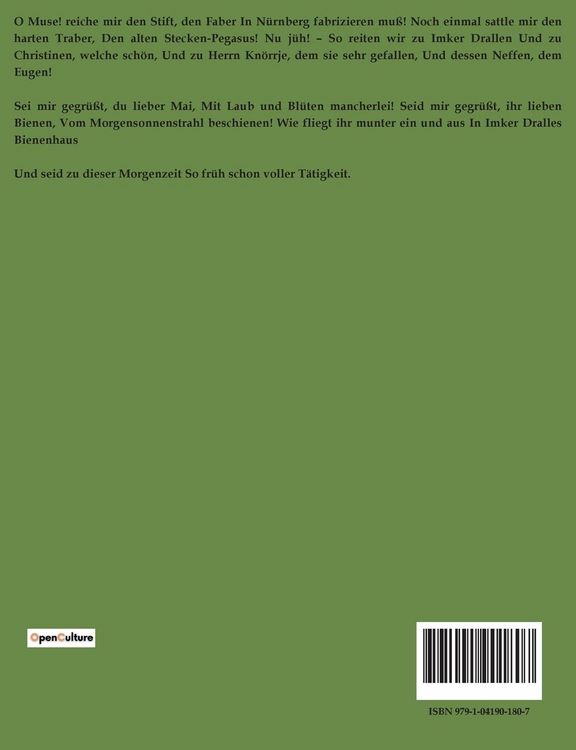 O Muse! reiche mir den Stift, den Faber In Nürnberg fabrizieren muß! Noch einmal sattle mir den harten Traber, Den alten Stecken-Pegasus! Nu jüh! – So reiten wir zu Imker Drallen Und zu Christinen, welche schön, Und zu Herrn Knörrje, dem sie sehr gefallen, Und dessen Neffen, dem Eugen!

Sei mir gegrüßt, du lieber Mai, Mit Laub und Blüten mancherlei! Seid mir gegrüßt, ihr lieben Bienen, Vom Morgensonnenstrahl beschienen! Wie fliegt ihr munter ein und aus In Imker Dralles Bienenhaus

Und seid zu dieser Morgenzeit So früh schon voller Tätigkeit.

OpenCulture

ISBN 979-1-04190-180-7